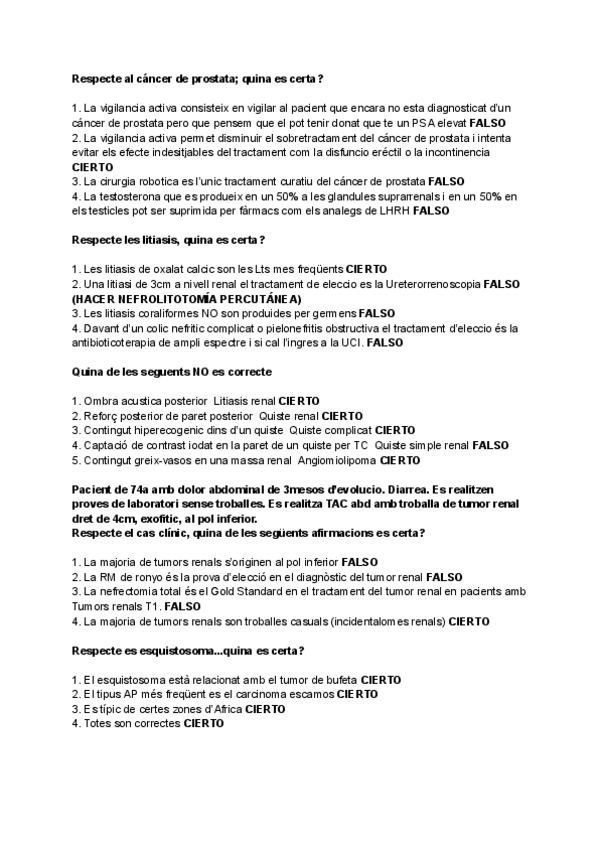 Respecte al cáncer de prostata; quina es certa?

1. La vigilancia activa consisteix en vigilar al pacient que encara no esta diagnosticat d'un cáncer de prostata pero que pensem que el pot tenir donat que te un PSA elevat FALSO
2. La vigilancia activa permet disminuir el sobretractament del cáncer de prostata i intenta evitar els efecte indesitjables del tractament com la disfuncio eréctil o la incontinencia CIERTO
3. La cirurgia robotica es l'unic tractament curatiu del cáncer de prostata FALSO
4. La testosterona que es produeix en un 50% a les glandules suprarrenals i en un 50% en els testicles pot ser suprimida per fàrmacs com els analegs de LHRH FALSO

Respecte les litiasis, quina es certa?

1. Les litiasis de oxalat calcic son les Lts mes freqüents CIERTO
2. Una litiasi de 3cm a nivell renal el tractament de eleccio es la Ureterorrenoscopia FALSO (HACER NEFROLITOTOMÍA PERCUTÁNEA)
3. Les litiasis coraliformes NO son produides per germens FALSO
4. Davant d'un colic nefritic complicat o pielonefritis obstructiva el tractament d'eleccio és la antibioticoterapia de ampli espectre i si cal l'ingres a la UCI. FALSO

Quina de les seguents NO es correcte

1. Ombra acustica posterior Litiasis renal CIERTO
2. Reforç posterior de paret posterior Quiste renal CIERTO
3. Contingut hiperecogenic dins d'un quiste Quiste complicat CIERTO
4. Captació de contrast iodat en la paret de un quiste per TC Quiste simple renal FALSO
5. Contingut greix-vasos en una massa renal Angiomiolipoma CIERTO

Pacient de 74a amb dolor abdominal de 3mesos d'evolucio. Diarrea. Es realitzen proves de laboratori sense troballes. Es realitza TAC abd amb troballa de tumor renal dret de 4cm, exofitic, al pol inferior.
Respecte el cas clínic, quina de les següents afirmacions es certa?

1. La majoria de tumors renals s'originen al pol inferior FALSO
2. La RM de ronyo és la prova d'elecció en el diagnòstic del tumor renal FALSO
3. La nefrectomia total és el Gold Standard en el tractament del tumor renal en pacients amb Tumors renals T1. FALSO
4. La majoria de tumors renals son troballes casuals (incidentalomes renals) CIERTO

Respecte es esquistosoma...quina es certa?

1. El esquistosoma està relacionat amb el tumor de bufeta CIERTO
2. El tipus AP més freqüent es el carcinoma escamos CIERTO
3. Es típic de certes zones d'Africa CIERTO
4. Totes son correctes CIERTO